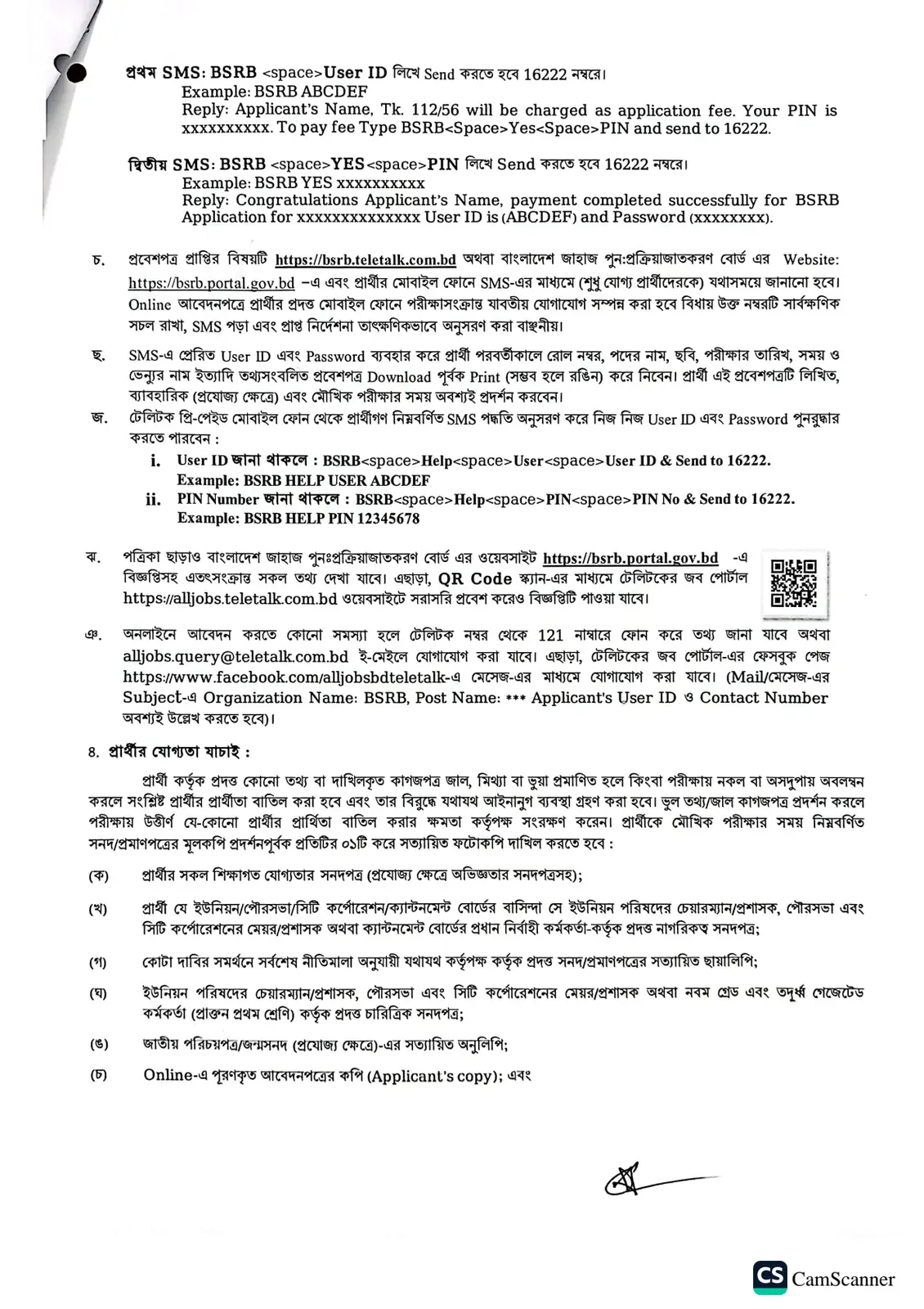 প্রথম SMS: BSRB <space>User ID লিখে Send করতে হবে 16222 নম্বরে।
Example: BSRB ABCDEF
Reply: Applicant's Name, Tk. 112/56 will be charged as application fee. Your PIN is xxxxxxxxxx. To pay fee Type BSRB<Space>Yes<Space>PIN and send to 16222.

দ্বিতীয় SMS: BSRB <space>YES<space>PIN লিখে Send করতে হবে 16222 নম্বরে।
Example: BSRB YES xxxxxxxxxx
Reply: Congratulations Applicant's Name, payment completed successfully for BSRB Application for xxxxxxxxxxxxxx User ID is (ABCDEF) and Password (xxxxxxxx).

চ. প্রবেশপত্র প্রাপ্তির বিষয়টি https://bsrb.teletalk.com.bd অথবা বাংলাদেশ জাহাজ পুন:প্রক্রিয়াজাতকরণ বোর্ড এর Website: https://bsrb.portal.gov.bd –এ এবং প্রার্থীর মোবাইল ফোনে SMS-এর মাধ্যমে (শুধু যোগ্য প্রার্থীদেরকে) যথাসময়ে জানানো হবে। Online আবেদনপত্রে প্রার্থীর প্রদত্ত মোবাইল ফোনে পরীক্ষাসংক্রান্ত যাবতীয় যোগাযোগ সম্পন্ন করা হবে বিধায় উক্ত নম্বরটি সার্বক্ষণিক সচল রাখা, SMS পড়া এবং প্রাপ্ত নির্দেশনা তাৎক্ষণিকভাবে অনুসরণ করা বাঞ্ছনীয়।

ছ. SMS-এ প্রেরিত User ID এবং Password ব্যবহার করে প্রার্থী পরবর্তীকালে রোল নম্বর, পদের নাম, ছবি, পরীক্ষার তারিখ, সময় ও ভেন্যুর নাম ইত্যাদি তথ্যসংবলিত প্রবেশপত্র Download পূর্বক Print (সম্ভব হলে রঙিন) করে নিবেন। প্রার্থী এই প্রবেশপত্রটি লিখিত, ব্যাবহারিক (প্রযোজ্য ক্ষেত্রে) এবং মৌখিক পরীক্ষার সময় অবশ্যই প্রদর্শন করবেন।

জ. টেলিটক প্রি-পেইড মোবাইল ফোন থেকে প্রার্থীগণ নিম্নবর্ণিত SMS পদ্ধতি অনুসরণ করে নিজ নিজ User ID এবং Password পুনরুদ্ধার করতে পারবেন :
i. User ID জানা থাকলে : BSRB<space>Help<space>User<space>User ID & Send to 16222.
Example: BSRB HELP USER ABCDEF
ii. PIN Number জানা থাকলে : BSRB<space>Help<space>PIN<space>PIN No & Send to 16222.
Example: BSRB HELP PIN 12345678

ঝ. পত্রিকা ছাড়াও বাংলাদেশ জাহাজ পুনঃপ্রক্রিয়াজাতকরণ বোর্ড এর ওয়েবসাইট https://bsrb.portal.gov.bd -এ বিজ্ঞপ্তিসহ এতৎসংক্রান্ত সকল তথ্য দেখা যাবে। এছাড়া, QR Code স্ক্যান-এর মাধ্যমে টেলিটকের জব পোর্টাল https://alljobs.teletalk.com.bd ওয়েবসাইটে সরাসরি প্রবেশ করেও বিজ্ঞপ্তিটি পাওয়া যাবে।

ঞ. অনলাইনে আবেদন করতে কোনো সমস্যা হলে টেলিটক নম্বর থেকে 121 নাম্বারে ফোন করে তথ্য জানা যাবে অথবা alljobs.query@teletalk.com.bd ই-মেইলে যোগাযোগ করা যাবে। এছাড়া, টেলিটকের জব পোর্টাল-এর ফেসবুক পেজ https://www.facebook.com/alljobsbdteletalk-এ মেসেজ-এর মাধ্যমে যোগাযোগ করা যাবে। (Mail/মেসেজ-এর Subject-এ Organization Name: BSRB, Post Name: *** Applicant's User ID ও Contact Number অবশ্যই উল্লেখ করতে হবে)।

৪. প্রার্থীর যোগ্যতা যাচাই :

প্রার্থী কর্তৃক প্রদত্ত কোনো তথ্য বা দাখিলকৃত কাগজপত্র জাল, মিথ্যা বা ভুয়া প্রমাণিত হলে কিংবা পরীক্ষায় নকল বা অসদুপায় অবলম্বন করলে সংশ্লিষ্ট প্রার্থীর প্রার্থীতা বাতিল করা হবে এবং তার বিরুদ্ধে যথাযথ আইনানুগ ব্যবস্থা গ্রহণ করা হবে। ভুল তথ্য/জাল কাগজপত্র প্রদর্শন করলে পরীক্ষায় উত্তীর্ণ যে-কোনো প্রার্থীর প্রার্থিতা বাতিল করার ক্ষমতা কর্তৃপক্ষ সংরক্ষণ করেন। প্রার্থীকে মৌখিক পরীক্ষার সময় নিম্নবর্ণিত সনদ/প্রমাণপত্রের মূলকপি প্রদর্শনপূর্বক প্রতিটির ০১টি করে সত্যায়িত ফটোকপি দাখিল করতে হবে :

(ক) প্রার্থীর সকল শিক্ষাগত যোগ্যতার সনদপত্র (প্রযোজ্য ক্ষেত্রে অভিজ্ঞতার সনদপত্রসহ);

(খ) প্রার্থী যে ইউনিয়ন/পৌরসভা/সিটি কর্পোরেশন/ক্যান্টনমেন্ট বোর্ডের বাসিন্দা সে ইউনিয়ন পরিষদের চেয়ারম্যান/প্রশাসক, পৌরসভা এবং সিটি কর্পোরেশনের মেয়র/প্রশাসক অথবা ক্যান্টনমেন্ট বোর্ডের প্রধান নির্বাহী কর্মকর্তা-কর্তৃক প্রদত্ত নাগরিকত্ব সনদপত্র;

(গ) কোটা দাবির সমর্থনে সর্বশেষ নীতিমালা অনুযায়ী যথাযথ কর্তৃপক্ষ কর্তৃক প্রদত্ত সনদ/প্রমাণপত্রের সত্যায়িত ছায়ালিপি;

(ঘ) ইউনিয়ন পরিষদের চেয়ারম্যান/প্রশাসক, পৌরসভা এবং সিটি কর্পোরেশনের মেয়র/প্রশাসক অথবা নবম গ্রেড এবং তদূর্ধ্ব গেজেটেড কর্মকর্তা (প্রাক্তন প্রথম শ্রেণি) কর্তৃক প্রদত্ত চারিত্রিক সনদপত্র;

(ঙ) জাতীয় পরিচয়পত্র/জন্মসনদ (প্রযোজ্য ক্ষেত্রে)-এর সত্যায়িত অনুলিপি;

(চ) Online-এ পূরণকৃত আবেদনপত্রের কপি (Applicant's copy); এবং

CS CamScanner